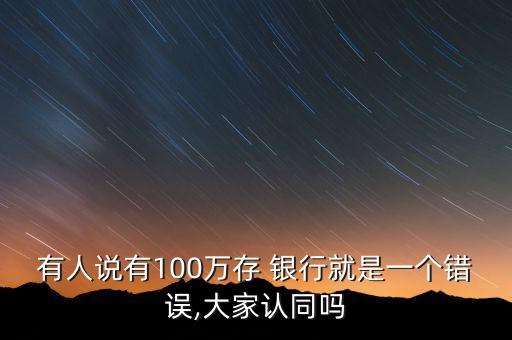 有人说有100万存 银行就是一个错误,大家认同吗